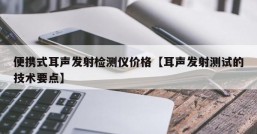 便携式耳声发射检测仪价格【耳声发射测试的技术要点】